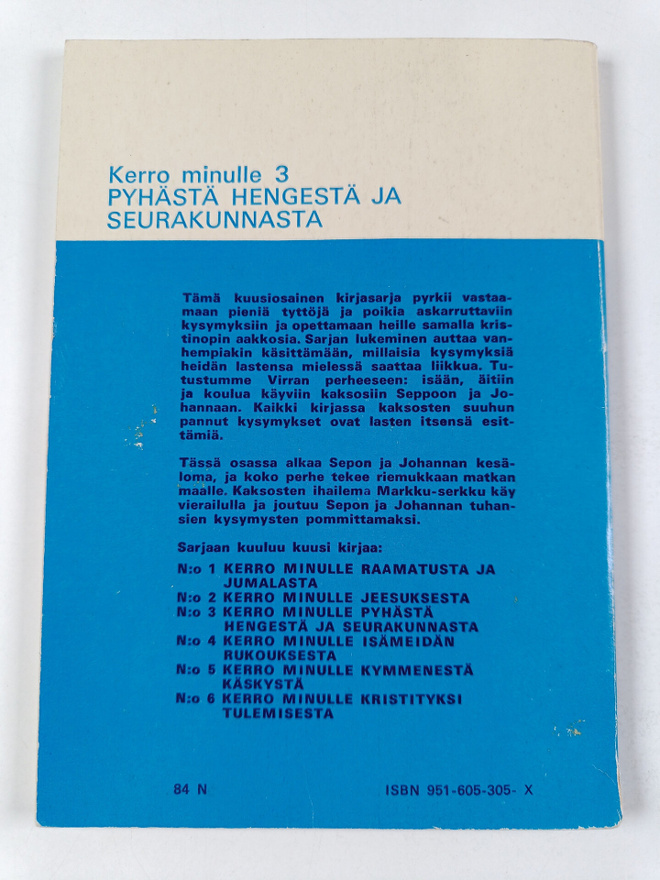 Kerro minulle 3
PYHÄSTÄ HENGESTÄ JA SEURAKUNNASTA

Tämä kuusiosainen kirjasarja pyrkii vastaamaan pieniä tyttöjä ja poikia askarruttaviin kysymyksiin ja opettamaan heille samalla kristinopin aakkosia. Sarjan lukeminen auttaa vanhempiakin käsittämään, millaisia kysymyksiä heidän lastensa mielessä saattaa liikkua. Tutustumme Virran perheeseen: isään, äitiin ja koulua käyviin kaksosiin Seppoon ja Johannaan. Kaikki kirjassa kaksosten suuhun pannut kysymykset ovat lasten itsensä esittämiä.

Tässä osassa alkaa Sepon ja Johannan kesäloma, ja koko perhe tekee riemukkaan matkan maalle. Kaksosten ihailema Markku-serkku käy vierailulla ja joutuu Sepon ja Johannan tuhansien kysymysten pommittamaksi.

Sarjaan kuuluu kuusi kirjaa:
N:o 1 KERRO MINULLE RAAMATUSTA JA JUMALASTA
N:o 2 KERRO MINULLE JEESUKSESTA
N:o 3 KERRO MINULLE PYHÄSTÄ HENGESTÄ JA SEURAKUNNASTA
N:o 4 KERRO MINULLE ISÄMEIDÄN RUKOUKSESTA
N:o 5 KERRO MINULLE KYMMENESTÄ KÄSKYSTÄ
N:o 6 KERRO MINULLE KRISTITYKSI TULEMISESTA

84 N

ISBN 951-605-305- X